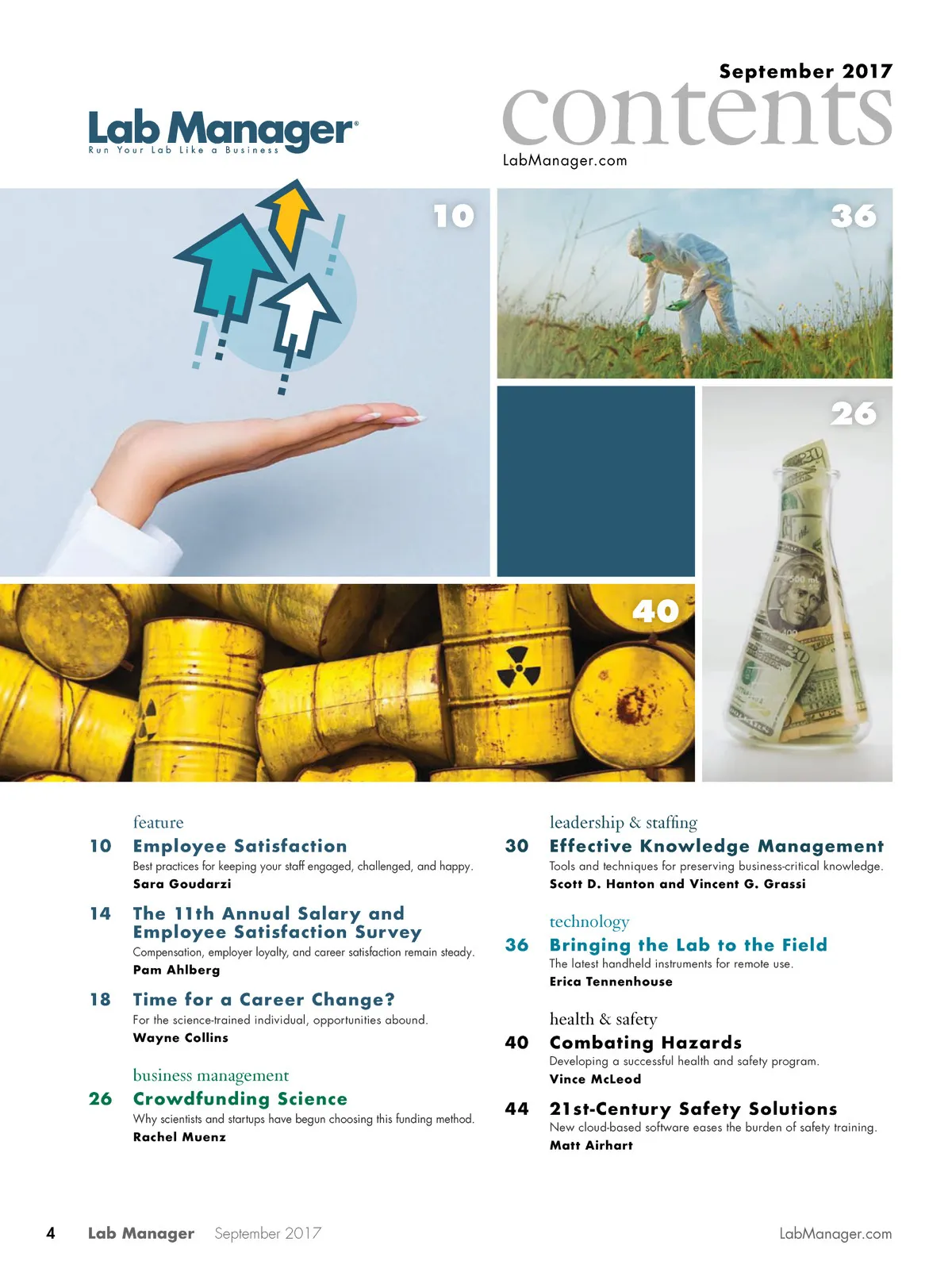 Lab Manager®
Run Your Lab Like a Business

September 2017
contents
LabManager.com

10

36

26

40

feature
10 Employee Satisfaction
Best practices for keeping your staff engaged, challenged, and happy.
Sara Goudarzi

14 The 11th Annual Salary and Employee Satisfaction Survey
Compensation, employer loyalty, and career satisfaction remain steady.
Pam Ahlberg

18 Time for a Career Change?
For the science-trained individual, opportunities abound.
Wayne Collins

business management
26 Crowdfunding Science
Why scientists and startups have begun choosing this funding method.
Rachel Muenz

leadership & staffing
30 Effective Knowledge Management
Tools and techniques for preserving business-critical knowledge.
Scott D. Hanton and Vincent G. Grassi

technology
36 Bringing the Lab to the Field
The latest handheld instruments for remote use.
Erica Tennenhouse

health & safety
40 Combating Hazards
Developing a successful health and safety program.
Vince McLeod

44 21st-Century Safety Solutions
New cloud-based software eases the burden of safety training.
Matt Airhart

4 Lab Manager September 2017 LabManager.com